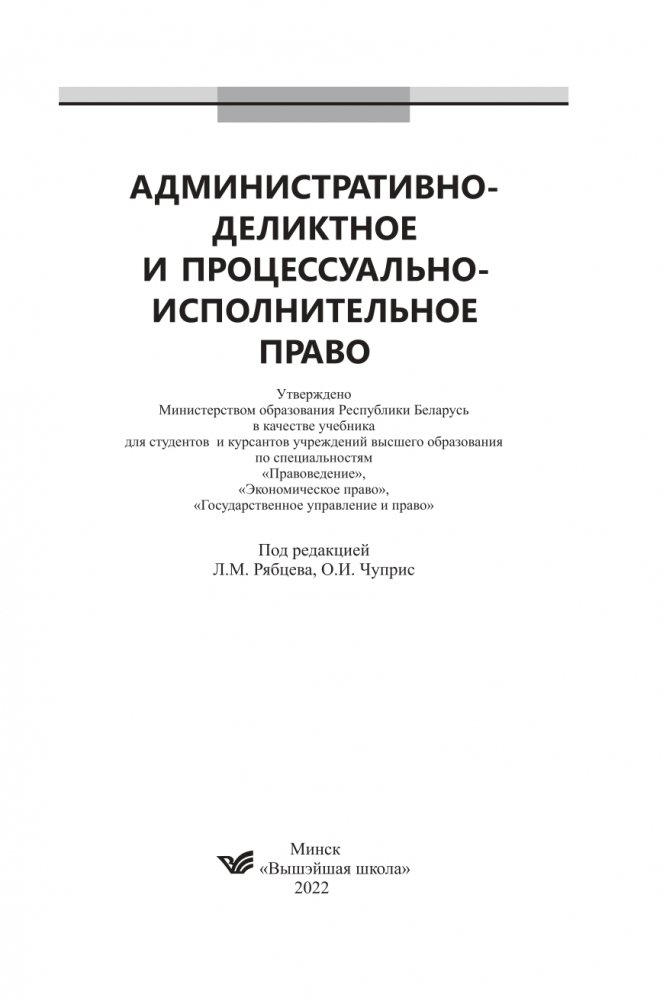 АДМИНИСТРАТИВНО-ДЕЛИКТНОЕ И ПРОЦЕССУАЛЬНО-ИСПОЛНИТЕЛЬНОЕ ПРАВО

Утверждено
Министерством образования Республики Беларусь
в качестве учебника
для студентов и курсантов учреждений высшего образования
по специальностям
«Правоведение»,
«Экономическое право»,
«Государственное управление и право»

Под редакцией
Л.М. Рябцева, О.И. Чуприс

Минск
«Вышэйшая школа»
2022